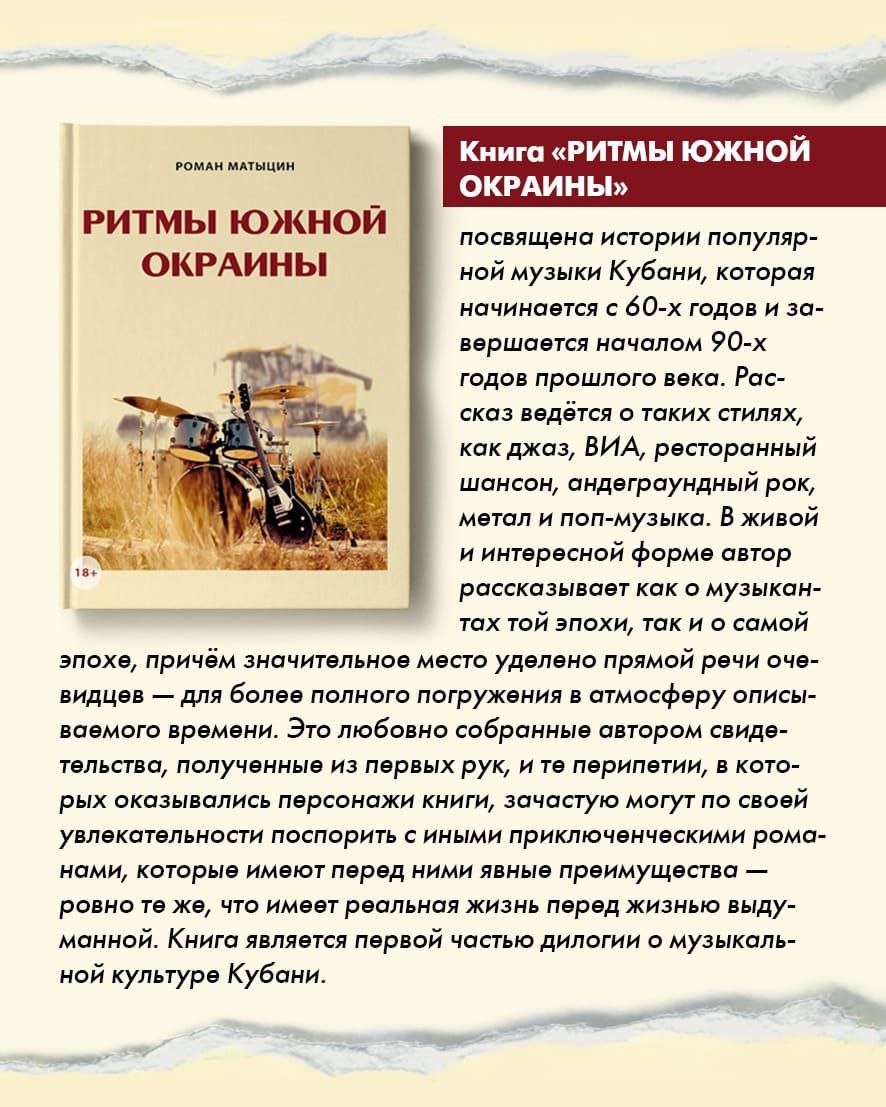 РОМАН МАТЫЦИН

РИТМЫ ЮЖНОЙ ОКРАИНЫ

18+

Книга «РИТМЫ ЮЖНОЙ ОКРАИНЫ»

посвящена истории популярной музыки Кубани, которая начинается с 60-х годов и завершается началом 90-х годов прошлого века. Рассказ ведётся о таких стилях, как джаз, ВИА, ресторанный шансон, андеграундный рок, метал и поп-музыка. В живой и интересной форме автор рассказывает как о музыкантах той эпохи, так и о самой эпохе, причём значительное место уделено прямой речи очевидцев — для более полного погружения в атмосферу описываемого времени. Это любовно собранные автором свидетельства, полученные из первых рук, и те перипетии, в которых оказывались персонажи книги, зачастую могут по своей увлекательности поспорить с иными приключенческими романами, которые имеют перед ними явные преимущества — ровно те же, что имеет реальная жизнь перед жизнью выдуманной. Книга является первой частью дилогии о музыкальной культуре Кубани.